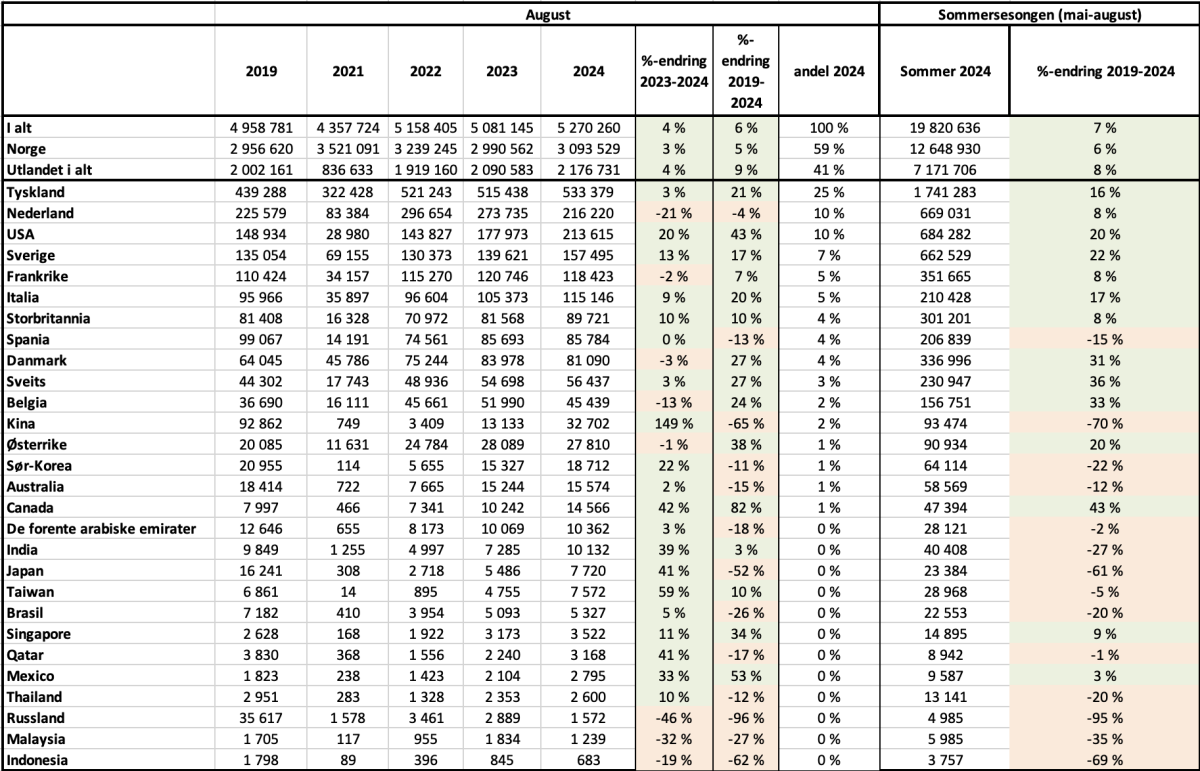 | | August | | | | | | | | Sommersesongen (mai-august) | |
|---|---|---|---|---|---|---|---|---|---|---|
| | 2019 | 2021 | 2022 | 2023 | 2024 | %-endring 2023-2024 | %-endring 2019-2024 | andel 2024 | Sommer 2024 | %-endring 2019-2024 |
| I alt | 4 958 781 | 4 357 724 | 5 158 405 | 5 081 145 | 5 270 260 | 4 % | 6 % | 100 % | 19 820 636 | 7 % |
| Norge | 2 956 620 | 3 521 091 | 3 239 245 | 2 990 562 | 3 093 529 | 3 % | 5 % | 59 % | 12 648 930 | 6 % |
| Utlandet i alt | 2 002 161 | 836 633 | 1 919 160 | 2 090 583 | 2 176 731 | 4 % | 9 % | 41 % | 7 171 706 | 8 % |
| Tyskland | 439 288 | 322 428 | 521 243 | 515 438 | 533 379 | 3 % | 21 % | 25 % | 1 741 283 | 16 % |
| Nederland | 225 579 | 83 384 | 296 654 | 273 735 | 216 220 | -21 % | -4 % | 10 % | 669 031 | 8 % |
| USA | 148 934 | 28 980 | 143 827 | 177 973 | 213 615 | 20 % | 43 % | 10 % | 684 282 | 20 % |
| Sverige | 135 054 | 69 155 | 130 373 | 139 621 | 157 495 | 13 % | 17 % | 7 % | 662 529 | 22 % |
| Frankrike | 110 424 | 34 157 | 115 270 | 120 746 | 118 423 | -2 % | 7 % | 5 % | 351 665 | 8 % |
| Italia | 95 966 | 35 897 | 96 604 | 105 373 | 115 146 | 9 % | 20 % | 5 % | 210 428 | 17 % |
| Storbritannia | 81 408 | 16 328 | 70 972 | 81 568 | 89 721 | 10 % | 10 % | 4 % | 301 201 | 8 % |
| Spania | 99 067 | 14 191 | 74 561 | 85 693 | 85 784 | 0 % | -13 % | 4 % | 206 839 | -15 % |
| Danmark | 64 045 | 45 786 | 75 244 | 83 978 | 81 090 | -3 % | 27 % | 4 % | 336 996 | 31 % |
| Sveits | 44 302 | 17 743 | 48 936 | 54 698 | 56 437 | 3 % | 27 % | 3 % | 230 947 | 36 % |
| Belgia | 36 690 | 16 111 | 45 661 | 51 990 | 45 439 | -13 % | 24 % | 2 % | 156 751 | 33 % |
| Kina | 92 862 | 749 | 3 409 | 13 133 | 32 702 | 149 % | -65 % | 2 % | 93 474 | -70 % |
| Østerrike | 20 085 | 11 631 | 24 784 | 28 089 | 27 810 | -1 % | 38 % | 1 % | 90 934 | 20 % |
| Sør-Korea | 20 955 | 114 | 5 655 | 15 327 | 18 712 | 22 % | -11 % | 1 % | 64 114 | -22 % |
| Australia | 18 414 | 722 | 7 665 | 15 244 | 15 574 | 2 % | -15 % | 1 % | 58 569 | -12 % |
| Canada | 7 997 | 466 | 7 341 | 10 242 | 14 566 | 42 % | 82 % | 1 % | 47 394 | 43 % |
| De forente arabiske emirater | 12 646 | 655 | 8 173 | 10 069 | 10 362 | 3 % | -18 % | 0 % | 28 121 | -2 % |
| India | 9 849 | 1 255 | 4 997 | 7 285 | 10 132 | 39 % | 3 % | 0 % | 40 408 | -27 % |
| Japan | 16 241 | 308 | 2 718 | 5 486 | 7 720 | 41 % | -52 % | 0 % | 23 384 | -61 % |
| Taiwan | 6 861 | 14 | 895 | 4 755 | 7 572 | 59 % | 10 % | 0 % | 28 968 | -5 % |
| Brasil | 7 182 | 410 | 3 954 | 5 093 | 5 327 | 5 % | -26 % | 0 % | 22 553 | -20 % |
| Singapore | 2 628 | 168 | 1 922 | 3 173 | 3 522 | 11 % | 34 % | 0 % | 14 895 | 9 % |
| Qatar | 3 830 | 368 | 1 556 | 2 240 | 3 168 | 41 % | -17 % | 0 % | 8 942 | -1 % |
| Mexico | 1 823 | 238 | 1 423 | 2 104 | 2 795 | 33 % | 53 % | 0 % | 9 587 | 3 % |
| Thailand | 2 951 | 283 | 1 328 | 2 353 | 2 600 | 10 % | -12 % | 0 % | 13 141 | -20 % |
| Russland | 35 617 | 1 578 | 3 461 | 2 889 | 1 572 | -46 % | -96 % | 0 % | 4 985 | -95 % |
| Malaysia | 1 705 | 117 | 955 | 1 834 | 1 239 | -32 % | -27 % | 0 % | 5 985 | -35 % |
| Indonesia | 1 798 | 89 | 396 | 845 | 683 | -19 % | -62 % | 0 % | 3 757 | -69 % |